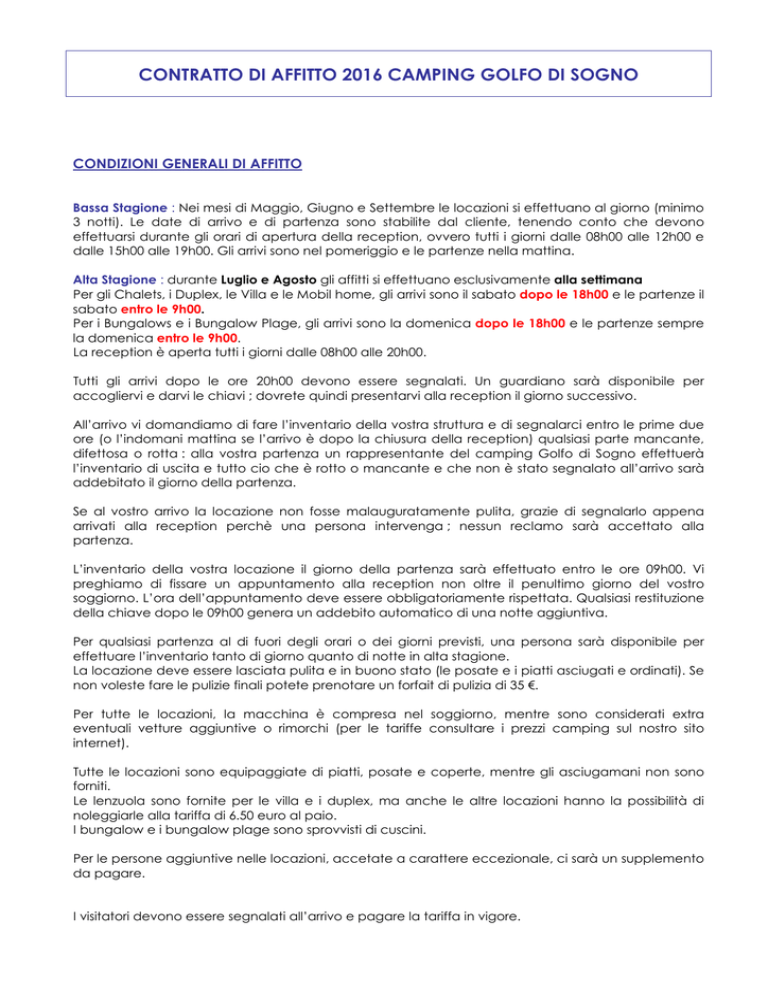 CONTRATTO DI AFFITTO 2016 CAMPING GOLFO DI SOGNO

CONDIZIONI GENERALI DI AFFITTO

Bassa Stagione : Nei mesi di Maggio, Giugno e Settembre le locazioni si effettuano al giorno (minimo 3 notti). Le date di arrivo e di partenza sono stabilite dal cliente, tenendo conto che devono effettuarsi durante gli orari di apertura della reception, ovvero tutti i giorni dalle 08h00 alle 12h00 e dalle 15h00 alle 19h00. Gli arrivi sono nel pomeriggio e le partenze nella mattina.

Alta Stagione : durante Luglio e Agosto gli affitti si effettuano esclusivamente alla settimana
Per gli Chalets, i Duplex, le Villa e le Mobil home, gli arrivi sono il sabato dopo le 18h00 e le partenze il sabato entro le 9h00.
Per i Bungalows e i Bungalow Plage, gli arrivi sono la domenica dopo le 18h00 e le partenze sempre la domenica entro le 9h00.
La reception è aperta tutti i giorni dalle 08h00 alle 20h00.

Tutti gli arrivi dopo le ore 20h00 devono essere segnalati. Un guardiano sarà disponibile per accogliervi e darvi le chiavi ; dovrete quindi presentarvi alla reception il giorno successivo.

All'arrivo vi domandiamo di fare l'inventario della vostra struttura e di segnalarci entro le prime due ore (o l'indomani mattina se l'arrivo è dopo la chiusura della reception) qualsiasi parte mancante, difettosa o rotta : alla vostra partenza un rappresentante del camping Golfo di Sogno effettuerà l'inventario di uscita e tutto cio che è rotto o mancante e che non è stato segnalato all'arrivo sarà addebitato il giorno della partenza.

Se al vostro arrivo la locazione non fosse malauguratamente pulita, grazie di segnalarlo appena arrivati alla reception perchè una persona intervenga ; nessun reclamo sarà accettato alla partenza.

L'inventario della vostra locazione il giorno della partenza sarà effettuato entro le ore 09h00. Vi preghiamo di fissare un appuntamento alla reception non oltre il penultimo giorno del vostro soggiorno. L'ora dell'appuntamento deve essere obbligatoriamente rispettata. Qualsiasi restituzione della chiave dopo le 09h00 genera un addebito automatico di una notte aggiuntiva.

Per qualsiasi partenza al di fuori degli orari o dei giorni previsti, una persona sarà disponibile per effettuare l'inventario tanto di giorno quanto di notte in alta stagione.
La locazione deve essere lasciata pulita e in buono stato (le posate e i piatti asciugati e ordinati). Se non voleste fare le pulizie finali potete prenotare un forfait di pulizia di 35 €.

Per tutte le locazioni, la macchina è compresa nel soggiorno, mentre sono considerati extra eventuali vetture aggiuntive o rimorchi (per le tariffe consultare i prezzi camping sul nostro sito internet).

Tutte le locazioni sono equipaggiate di piatti, posate e coperte, mentre gli asciugamani non sono forniti.
Le lenzuola sono fornite per le villa e i duplex, ma anche le altre locazioni hanno la possibilità di noleggiarle alla tariffa di 6.50 euro al paio.
I bungalow e i bungalow plage sono sprovvisti di cuscini.

Per le persone aggiuntive nelle locazioni, accetate a carattere eccezionale, ci sarà un supplemento da pagare.

I visitatori devono essere segnalati all'arrivo e pagare la tariffa in vigore.